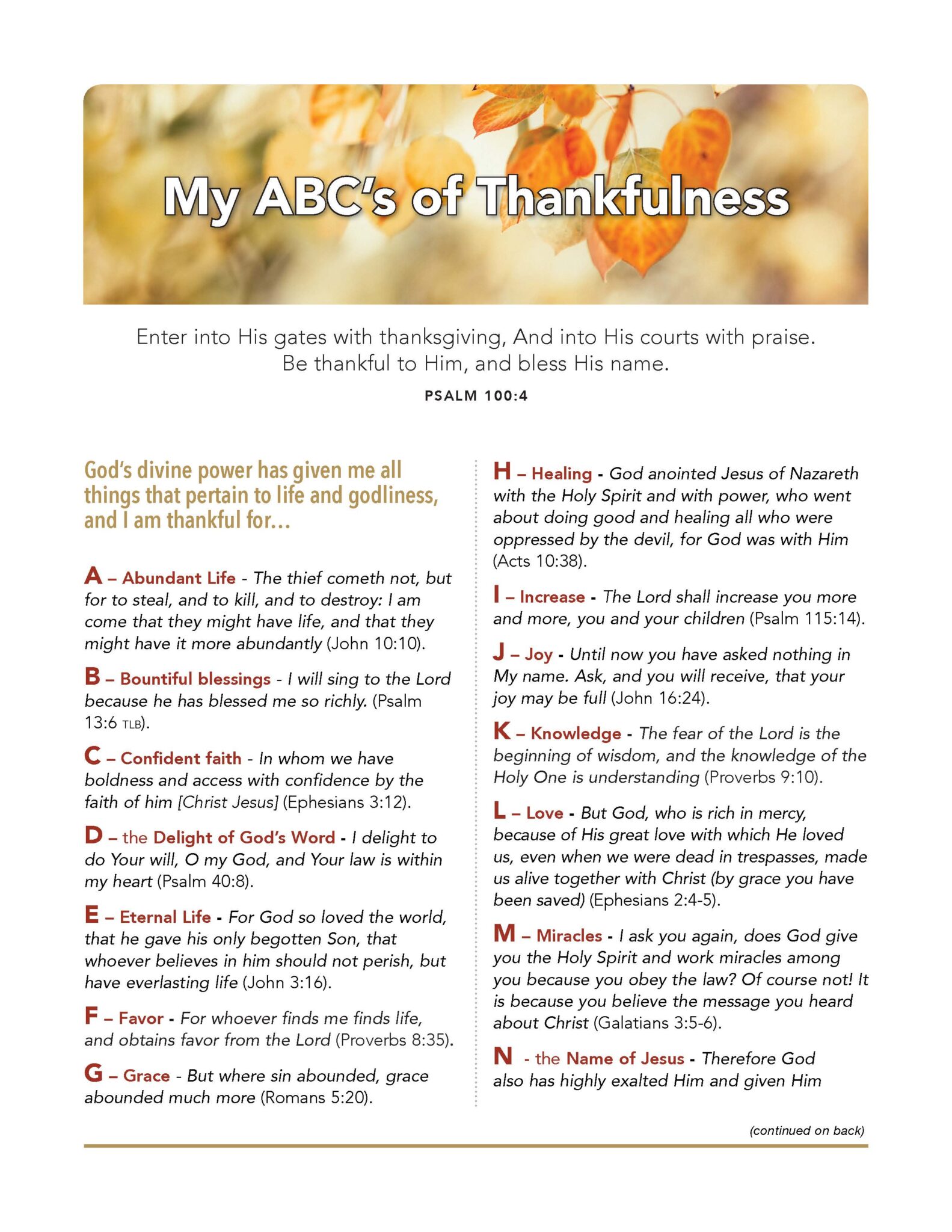 My ABC's of Thankfulness

Enter into His gates with thanksgiving, And into His courts with praise. Be thankful to Him, and bless His name.

PSALM 100:4

God's divine power has given me all things that pertain to life and godliness, and I am thankful for…

A – Abundant Life - The thief cometh not, but for to steal, and to kill, and to destroy: I am come that they might have life, and that they might have it more abundantly (John 10:10).

B – Bountiful blessings - I will sing to the Lord because he has blessed me so richly. (Psalm 13:6 TLB).

C – Confident faith - In whom we have boldness and access with confidence by the faith of him [Christ Jesus] (Ephesians 3:12).

D – the Delight of God's Word - I delight to do Your will, O my God, and Your law is within my heart (Psalm 40:8).

E – Eternal Life - For God so loved the world, that he gave his only begotten Son, that whoever believes in him should not perish, but have everlasting life (John 3:16).

F – Favor - For whoever finds me finds life, and obtains favor from the Lord (Proverbs 8:35).

G – Grace - But where sin abounded, grace abounded much more (Romans 5:20).

H – Healing - God anointed Jesus of Nazareth with the Holy Spirit and with power, who went about doing good and healing all who were oppressed by the devil, for God was with Him (Acts 10:38).

I – Increase - The Lord shall increase you more and more, you and your children (Psalm 115:14).

J – Joy - Until now you have asked nothing in My name. Ask, and you will receive, that your joy may be full (John 16:24).

K – Knowledge - The fear of the Lord is the beginning of wisdom, and the knowledge of the Holy One is understanding (Proverbs 9:10).

L – Love - But God, who is rich in mercy, because of His great love with which He loved us, even when we were dead in trespasses, made us alive together with Christ (by grace you have been saved) (Ephesians 2:4-5).

M – Miracles - I ask you again, does God give you the Holy Spirit and work miracles among you because you obey the law? Of course not! It is because you believe the message you heard about Christ (Galatians 3:5-6).

N - the Name of Jesus - Therefore God also has highly exalted Him and given Him

(continued on back)